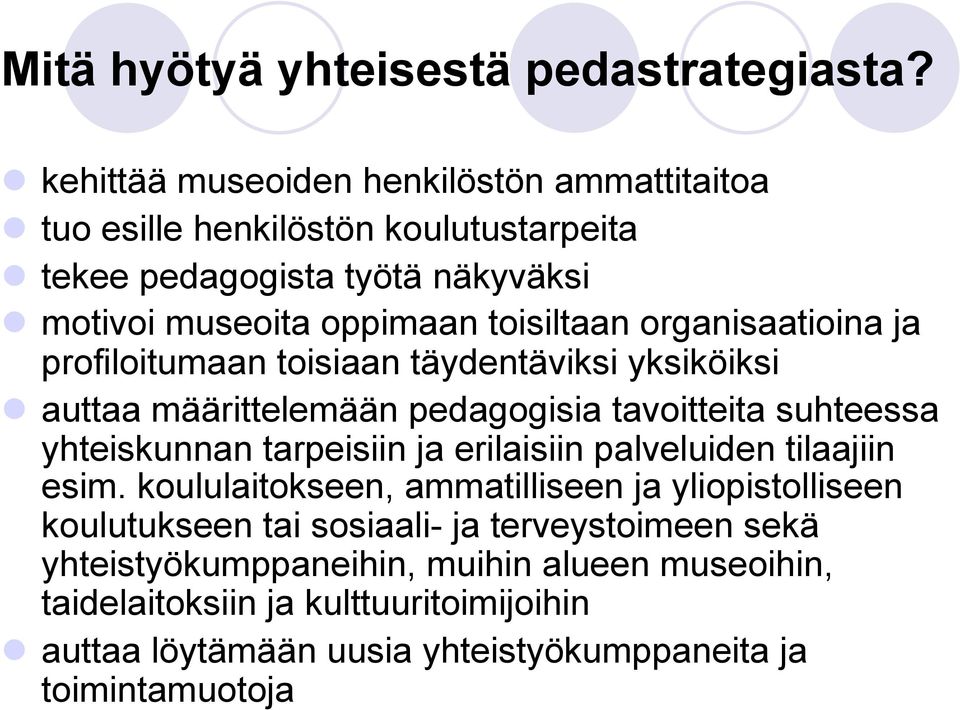 Mitä hyötyä yhteisestä pedastrategiasta?

- kehittää museoiden henkilöstön ammattitaitoa
- tuo esille henkilöstön koulutustarpeita
- tekee pedagogista työtä näkyväksi
- motivoi museoita oppimaan toisiltaan organisaatioina ja profiloitumaan toisiaan täydentäviksi yksiköiksi
- auttaa määrittelemään pedagogisia tavoitteita suhteessa yhteiskunnan tarpeisiin ja erilaisiin palveluiden tilaajiin esim. koululaitokseen, ammatilliseen ja yliopistolliseen koulutukseen tai sosiaali- ja terveystoimeen sekä yhteistyökumppaneihin, muihin alueen museoihin, taidelaitoksiin ja kulttuuritoimijoihin
- auttaa löytämään uusia yhteistyökumppaneita ja toimintamuotoja